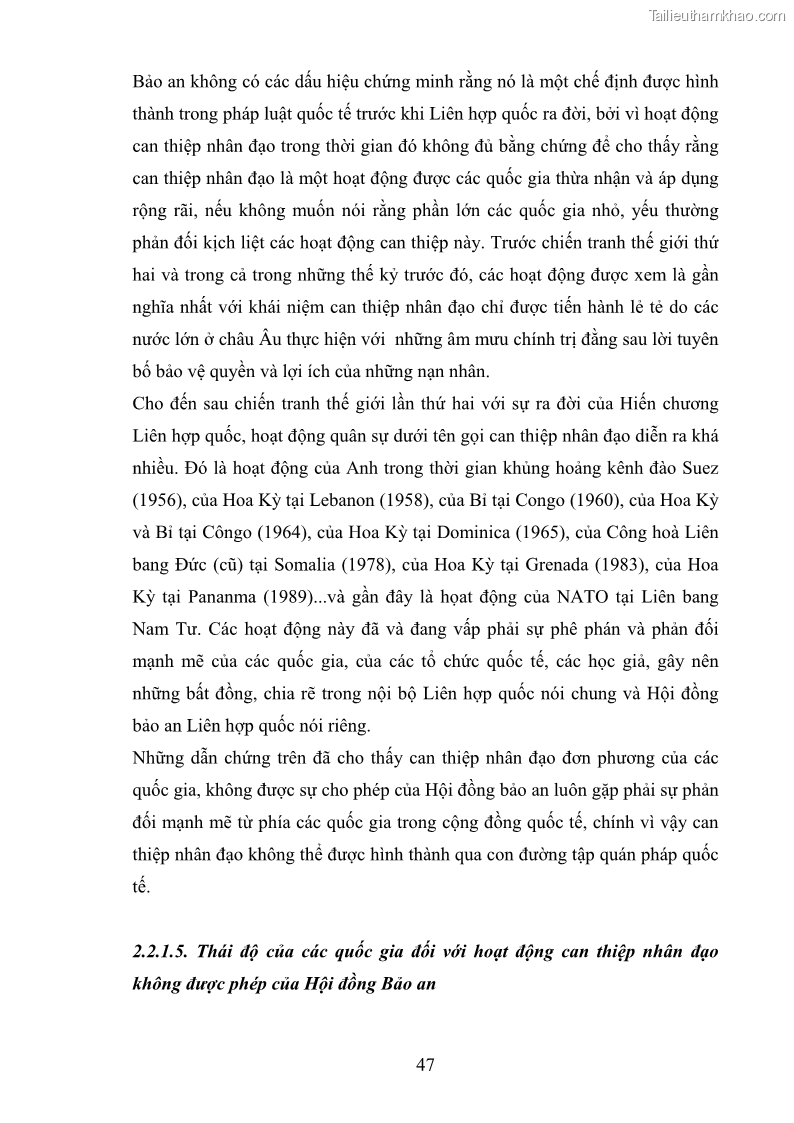 Tailieuthamkhao.com

Bảo an không có các dấu hiệu chứng minh rằng nó là một chế định được hình thành trong pháp luật quốc tế trước khi Liên hợp quốc ra đời, bởi vì hoạt động can thiệp nhân đạo trong thời gian đó không đủ bằng chứng để cho thấy rằng can thiệp nhân đạo là một hoạt động được các quốc gia thừa nhận và áp dụng rộng rãi, nếu không muốn nói rằng phần lớn các quốc gia nhỏ, yếu thường phản đối kịch liệt các hoạt động can thiệp này. Trước chiến tranh thế giới thứ hai và trong cả trong những thế kỷ trước đó, các hoạt động được xem là gần nghĩa nhất với khái niệm can thiệp nhân đạo chỉ được tiến hành lẻ tẻ do các nước lớn ở châu Âu thực hiện với những âm mưu chính trị đằng sau lời tuyên bố bảo vệ quyền và lợi ích của những nạn nhân.
Cho đến sau chiến tranh thế giới lần thứ hai với sự ra đời của Hiến chương Liên hợp quốc, hoạt động quân sự dưới tên gọi can thiệp nhân đạo diễn ra khá nhiều. Đó là hoạt động của Anh trong thời gian khủng hoảng kênh đào Suez (1956), của Hoa Kỳ tại Lebanon (1958), của Bỉ tại Congo (1960), của Hoa Kỳ và Bỉ tại Côngo (1964), của Hoa Kỳ tại Dominica (1965), của Công hoà Liên bang Đức (cũ) tại Somalia (1978), của Hoa Kỳ tại Grenada (1983), của Hoa Kỳ tại Pananma (1989)...và gần đây là hoạt động của NATO tại Liên bang Nam Tư. Các hoạt động này đã và đang vấp phải sự phê phán và phản đối mạnh mẽ của các quốc gia, của các tổ chức quốc tế, các học giả, gây nên những bất đồng, chia rẽ trong nội bộ Liên hợp quốc nói chung và Hội đồng bảo an Liên hợp quốc nói riêng.
Những dẫn chứng trên đã cho thấy can thiệp nhân đạo đơn phương của các quốc gia, không được sự cho phép của Hội đồng bảo an luôn gặp phải sự phản đối mạnh mẽ từ phía các quốc gia trong cộng đồng quốc tế, chính vì vậy can thiệp nhân đạo không thể được hình thành qua con đường tập quán pháp quốc tế.

2.2.1.5. Thái độ của các quốc gia đối với hoạt động can thiệp nhân đạo không được phép của Hội đồng Bảo an

47